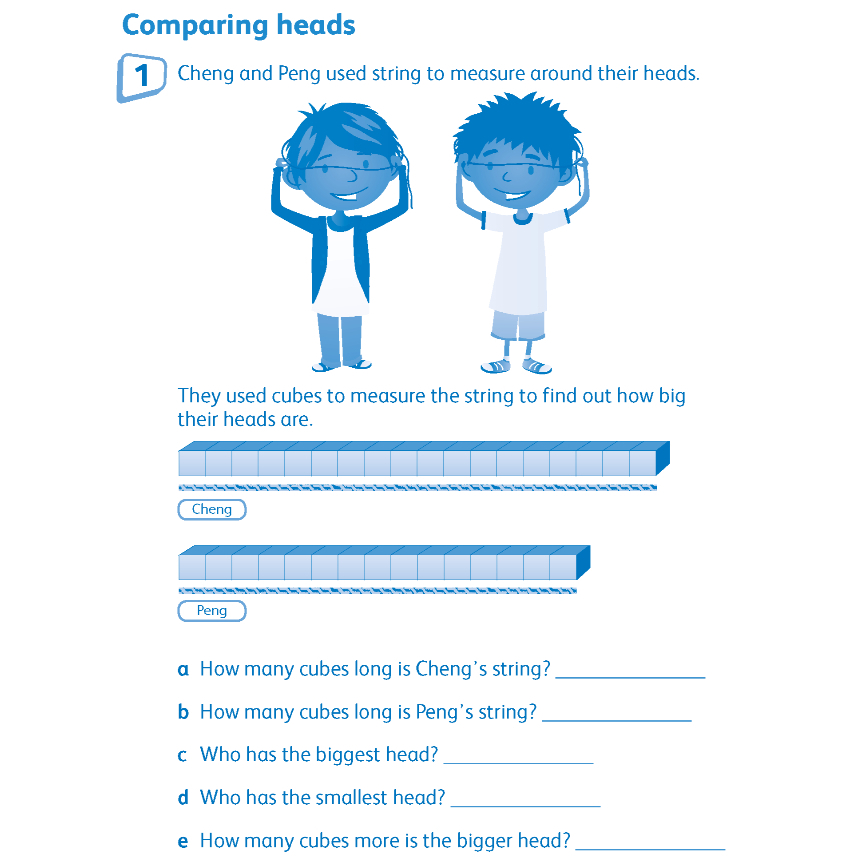 Comparing heads

1 Cheng and Peng used string to measure around their heads.

They used cubes to measure the string to find out how big their heads are.

Cheng

Peng

a How many cubes long is Cheng's string? ____

b How many cubes long is Peng's string? ____

c Who has the biggest head? ____

d Who has the smallest head? ____

e How many cubes more is the bigger head? ____